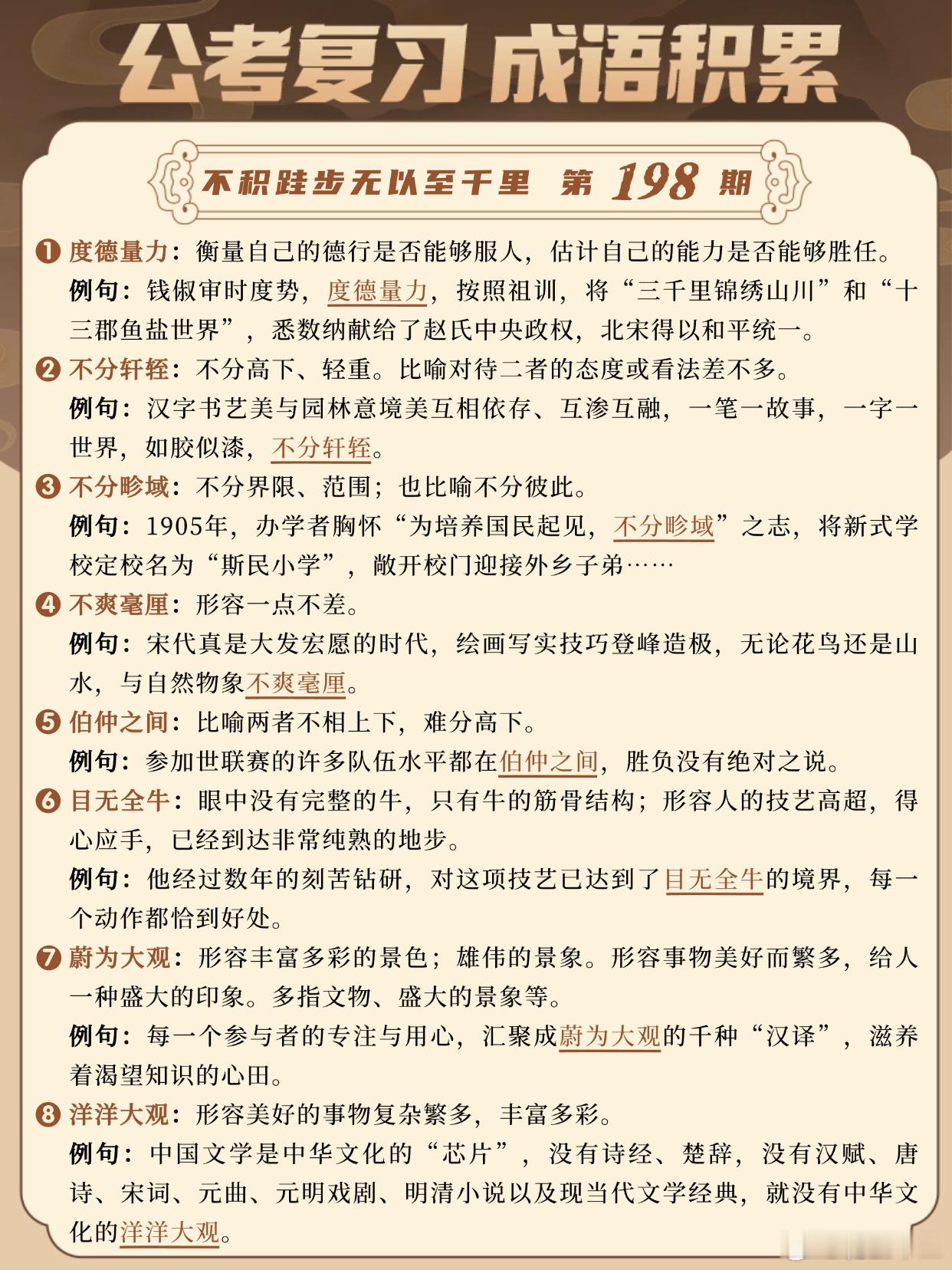 公考复习 成语积累

不积跬步无以至千里 第 198 期

❶ 度德量力：衡量自己的德行是否能够服人，估计自己的能力是否能够胜任。
例句：钱俶审时度势，度德量力，按照祖训，将“三千里锦绣山川”和“十三郡鱼盐世界”，悉数纳献给了赵氏中央政权，北宋得以和平统一。

❷ 不分轩轾：不分高下、轻重。比喻对待二者的态度或看法差不多。
例句：汉字书艺美与园林意境美互相依存、互渗互融，一笔一故事，一字一世界，如胶似漆，不分轩轾。

❸ 不分畛域：不分界限、范围；也比喻不分彼此。
例句：1905年，办学者胸怀“为培养国民起见，不分畛域”之志，将新式学校定校名为“斯民小学”，敞开校门迎接外乡子弟……

❹ 不爽毫厘：形容一点不差。
例句：宋代真是大发宏愿的时代，绘画写实技巧登峰造极，无论花鸟还是山水，与自然物象不爽毫厘。

❺ 伯仲之间：比喻两者不相上下，难分高下。
例句：参加世联赛的许多队伍水平都在伯仲之间，胜负没有绝对之说。

❻ 目无全牛：眼中没有完整的牛，只有牛的筋骨结构；形容人的技艺高超，得心应手，已经到达非常纯熟的地步。
例句：他经过数年的刻苦钻研，对这项技艺已达到了目无全牛的境界，每一个动作都恰到好处。

❼ 蔚为大观：形容丰富多彩的景色；雄伟的景象。形容事物美好而繁多，给人一种盛大的印象。多指文物、盛大的景象等。
例句：每一个参与者的专注与用心，汇聚成蔚为大观的千种“汉译”，滋养着渴望知识的心田。

❽ 洋洋大观：形容美好的事物复杂繁多，丰富多彩。
例句：中国文学是中华文化的“芯片”，没有诗经、楚辞，没有汉赋、唐诗、宋词、元曲、元明戏剧、明清小说以及现当代文学经典，就没有中华文化的洋洋大观。